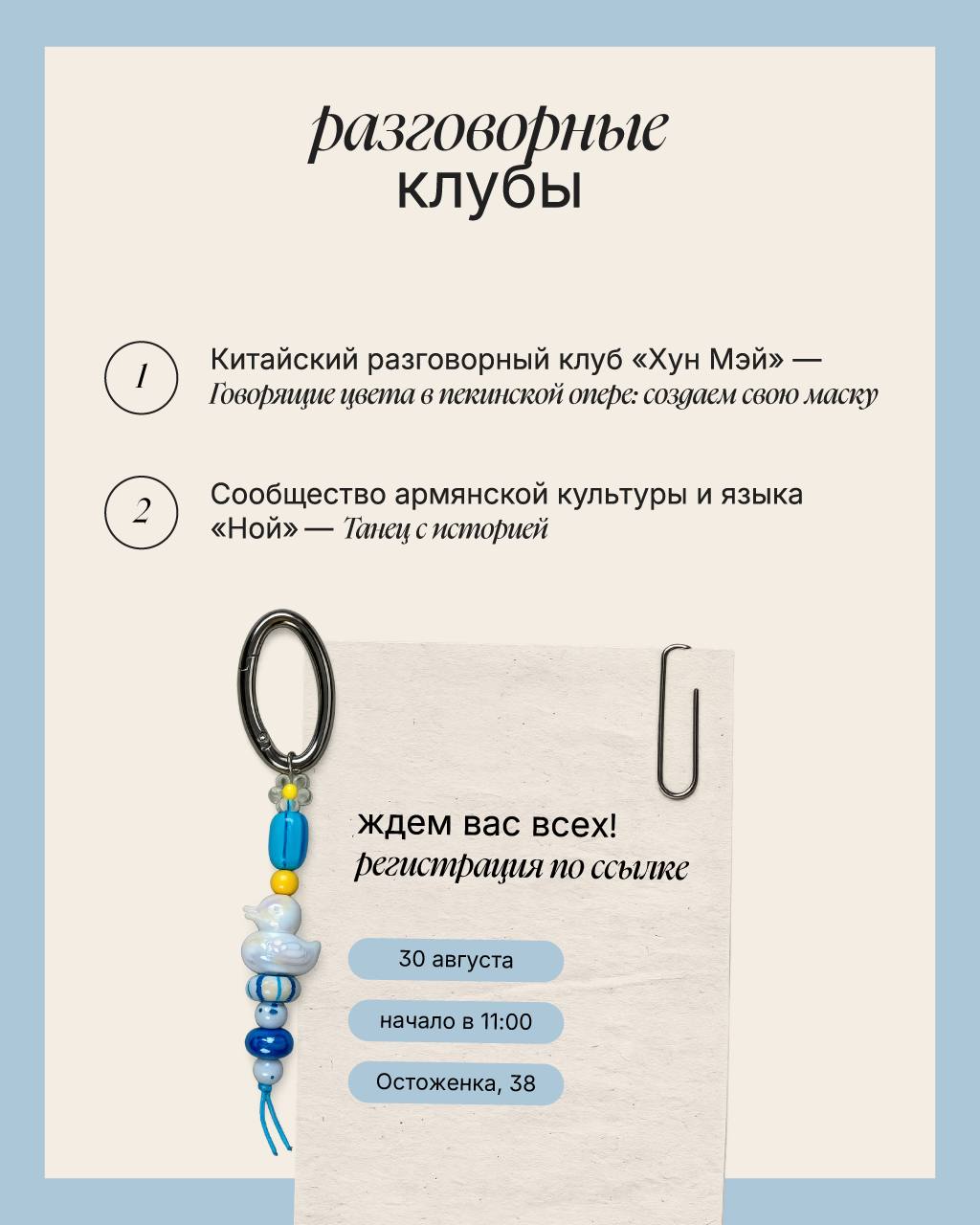 разговорные
клубы

1

Китайский разговорный клуб «Хун Мэй» — Говорящие цвета в пекинской опере: создаем свою маску

2

Сообщество армянской культуры и языка «Ной» — Танец с историей

ждем вас всех!
регистрация по ссылке

30 августа

начало в 11:00

Остоженка, 38